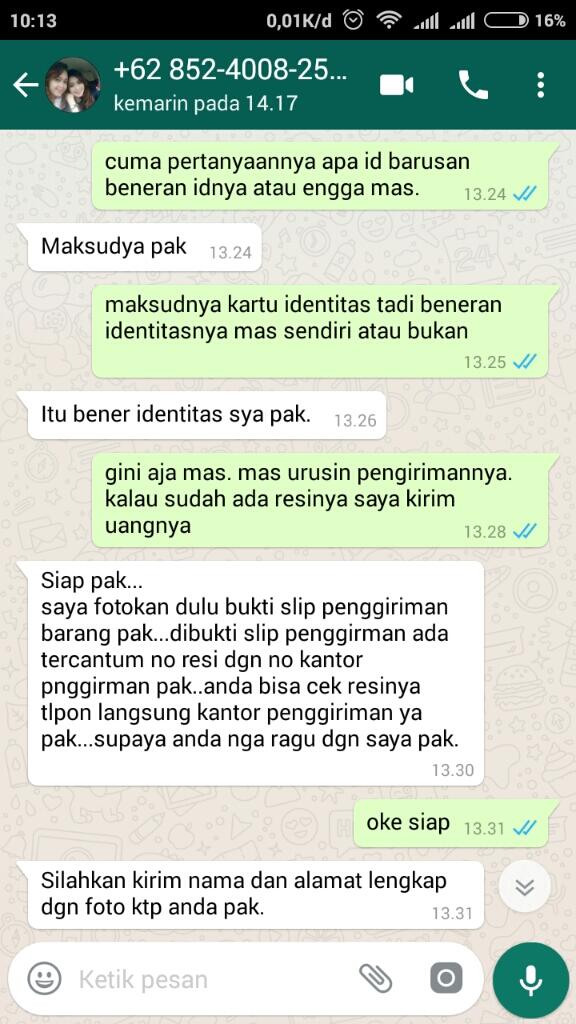 10:13 0,01K/d 16%

+62 852-4008-25...
kemarin pada 14.17

cuma pertanyaannya apa id barusan beneran idnya atau engga mas. 13.24

Maksudya pak 13.24

maksudnya kartu identitas tadi beneran identitasnya mas sendiri atau bukan 13.25

Itu bener identitas sya pak. 13.26

gini aja mas. mas urusin pengirimannya. kalau sudah ada resinya saya kirim uangnya 13.28

Siap pak...
saya fotokan dulu bukti slip penggiriman barang pak...dibukti slip penggirman ada tercantum no resi dgn no kantor pnggirman pak..anda bisa cek resinya tlpon langsung kantor penggiriman ya pak...supaya anda nga ragu dgn saya pak. 13.30

oke siap 13.31

Silahkan kirim nama dan alamat lengkap dgn foto ktp anda pak. 13.31

Ketik pesan